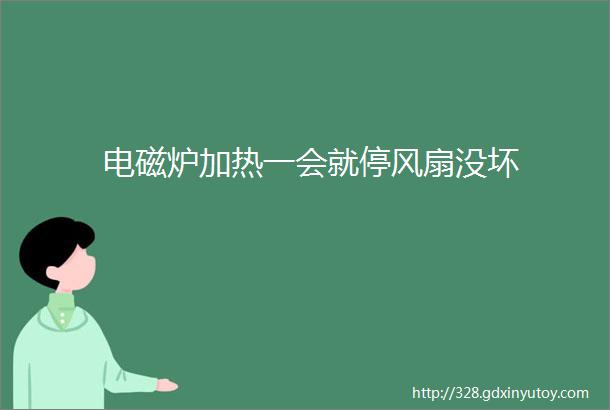 电磁炉加热一会就停风扇没坏

http://328.gdxinyutoy.com